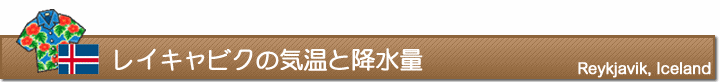 レイキャビクの気温と降水量

Reykjavik, Iceland